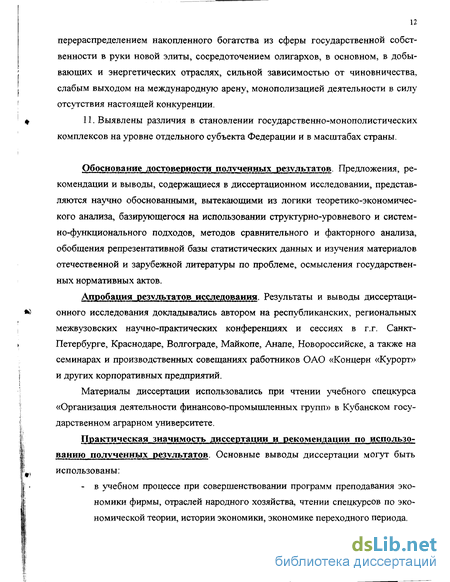 12

перераспределением накопленного богатства из сферы государственной собственности в руки новой элиты, сосредоточением олигархов, в основном, в добывающих и энергетических отраслях, сильной зависимостью от чиновничества, слабым выходом на международную арену, монополизацией деятельности в силу отсутствия настоящей конкуренции.

11. Выявлены различия в становлении государственно-монополистических комплексов на уровне отдельного субъекта Федерации и в масштабах страны.

Обоснование достоверности полученных результатов. Предложения, рекомендации и выводы, содержащиеся в диссертационном исследовании, представляются научно обоснованными, вытекающими из логики теоретико-экономического анализа, базирующегося на использовании структурно-уровневого и системно-функционального подходов, методов сравнительного и факторного анализа, обобщения репрезентативной базы статистических данных и изучения материалов отечественной и зарубежной литературы по проблеме, осмысления государственных нормативных актов.

Апробация результатов исследования. Результаты и выводы диссертационного исследования докладывались автором на республиканских, региональных межвузовских научно-практических конференциях и сессиях в г.г. Санкт-Петербурге, Краснодаре, Волгограде, Майкопе, Анапе, Новороссийске, а также на семинарах и производственных совещаниях работников ОАО «Концерн «Курорт» и других корпоративных предприятий.

Материалы диссертации использовались при чтении учебного спецкурса «Организация деятельности финансово-промышленных групп» в Кубанском государственном аграрном университете.

Практическая значимость диссертации и рекомендации по использованию полученных результатов. Основные выводы диссертации могут быть использованы:

- в учебном процессе при совершенствовании программ преподавания экономики фирмы, отраслей народного хозяйства, чтении спецкурсов по экономической теории, истории экономики, экономике переходного периода.

dsLib.net
библиотека диссертаций